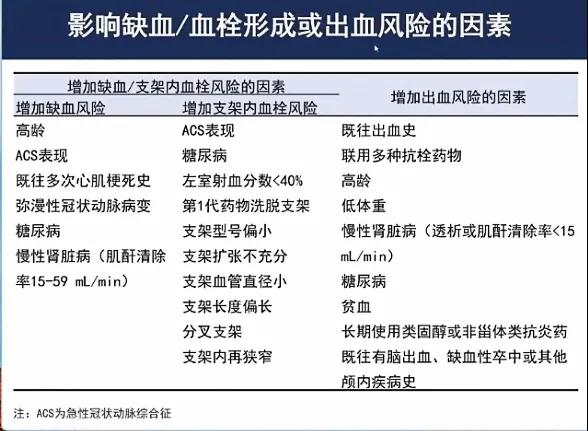 影响缺血/血栓形成或出血风险的因素

| 增加缺血/支架内血栓风险的因素 | | 增加出血风险的因素 |
|---|---|---|
| 增加缺血风险 | 增加支架内血栓风险 | |
| 高龄 | ACS表现 | 既往出血史 |
| ACS表现 | 糖尿病 | 联用多种抗栓药物 |
| 既往多次心肌梗死史 | 左室射血分数<40% | 高龄 |
| 弥漫性冠状动脉病变 | 第1代药物洗脱支架 | 低体重 |
| 糖尿病 | 支架型号偏小 | 慢性肾脏病（透析或肌酐清除率<15 mL/min） |
| 慢性肾脏病（肌酐清除率15-59 mL/min） | 支架扩张不充分 | 糖尿病 |
| | 支架血管直径小 | 贫血 |
| | 支架长度偏长 | 长期使用类固醇或非甾体类抗炎药 |
| | 分叉支架 | 既往有脑出血、缺血性卒中或其他颅内疾病史 |
| | 支架内再狭窄 | |

注：ACS为急性冠状动脉综合征